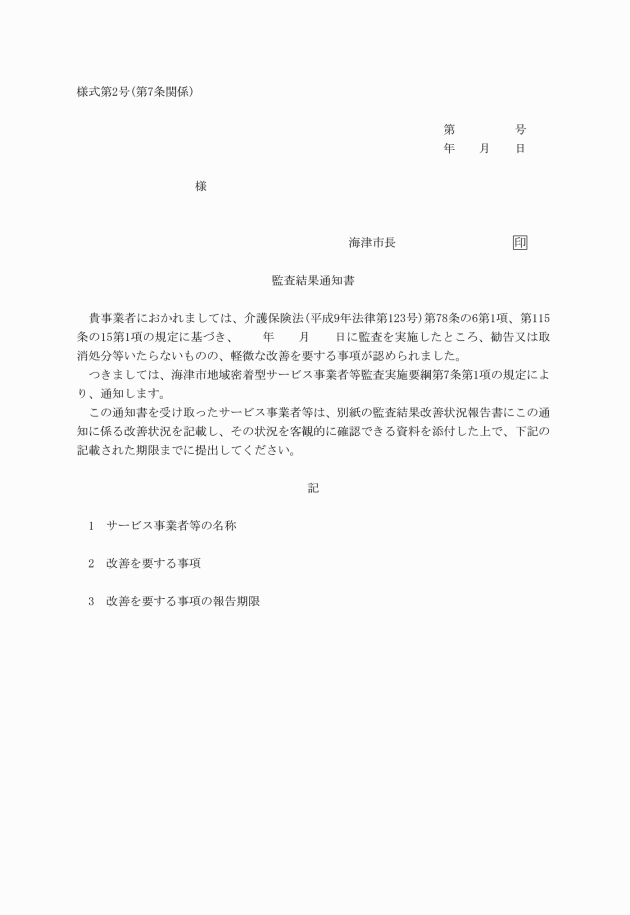 様式第2号(第7条関係)

第　　　　号
年　　月　　日

様

海津市長　　　　　　　　　印

監査結果通知書

貴事業者におかれましては、介護保険法(平成9年法律第123号)第78条の6第1項、第115条の15第1項の規定に基づき、　　年　　月　　日に監査を実施したところ、勧告又は取消処分等いたらないものの、軽微な改善を要する事項が認められました。

つきましては、海津市地域密着型サービス事業者等監査実施要綱第7条第1項の規定により、通知します。

この通知書を受け取ったサービス事業者等は、別紙の監査結果改善状況報告書にこの通知に係る改善状況を記載し、その状況を客観的に確認できる資料を添付した上で、下記の記載された期限までに提出してください。

記

1　サービス事業者等の名称

2　改善を要する事項

3　改善を要する事項の報告期限